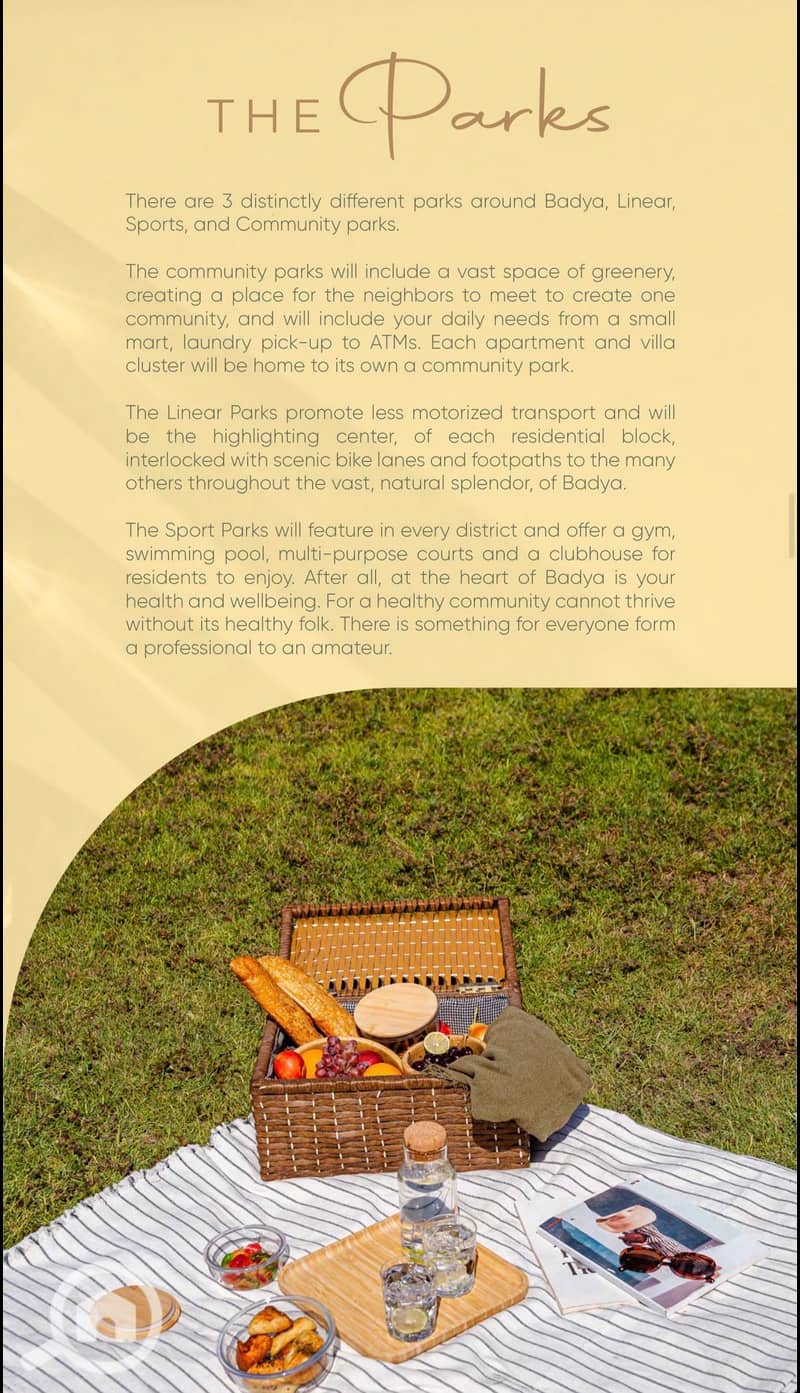 THE Parks

There are 3 distinctly different parks around Badya, Linear, Sports, and Community parks.

The community parks will include a vast space of greenery, creating a place for the neighbors to meet to create one community, and will include your daily needs from a small mart, laundry pick-up to ATMs. Each apartment and villa cluster will be home to its own a community park.

The Linear Parks promote less motorized transport and will be the highlighting center, of each residential block, interlocked with scenic bike lanes and footpaths to the many others throughout the vast, natural splendor, of Badya.

The Sport Parks will feature in every district and offer a gym, swimming pool, multi-purpose courts and a clubhouse for residents to enjoy. After all, at the heart of Badya is your health and wellbeing. For a healthy community cannot thrive without its healthy folk. There is something for everyone form a professional to an amateur.